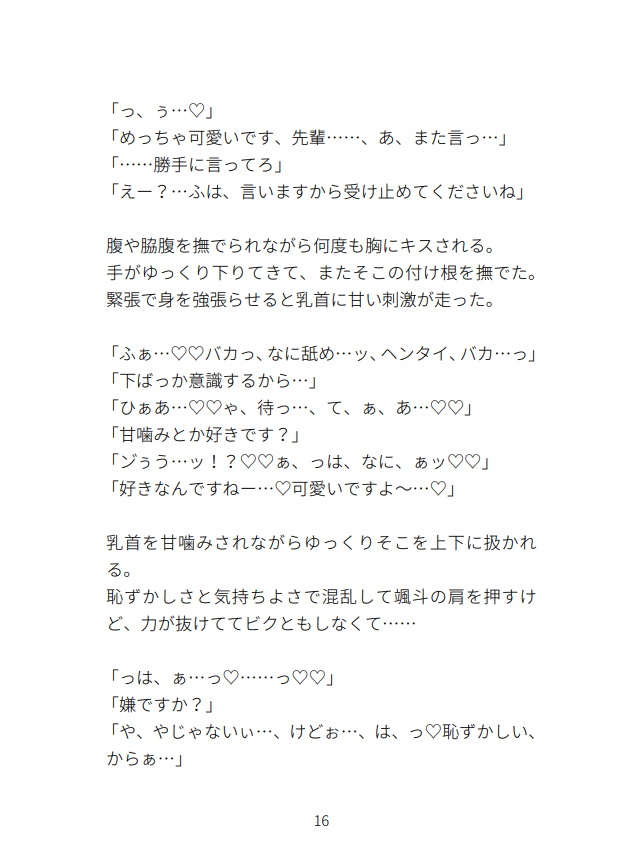 「っ、ぅ…♡」
「めっちゃ可愛いです、先輩……、あ、また言っ…」
「……勝手に言ってろ」
「えー？…ふは、言いますから受け止めてくださいね」

腹や脇腹を撫でられながら何度も胸にキスされる。
手がゆっくり下りてきて、またそこの付け根を撫でた。
緊張で身を強張らせると乳首に甘い刺激が走った。

「ふぁ…♡♡バカっ、なに舐め…ッ、ヘンタイ、バカ…っ」
「下ばっか意識するから…」
「ひぁあ…♡♡ゃ、待っ…、て、ぁ、あ…♡♡」
「甘噛みとか好きです？」
「ゾぅう…ッ！？♡♡ぁ、っは、なに、ぁッ♡♡」
「好きなんですねー…♡可愛いですよ〜…♡」

乳首を甘噛みされながらゆっくりそこを上下に扱かれる。
恥ずかしさと気持ちよさで混乱して颯斗の肩を押すけど、力が抜けててビクともしなくて……

「っは、ぁ…っ♡……っ♡♡」
「嫌ですか？」
「や、やじゃないぃ…、けどぉ…、は、っ♡恥ずかしい、からぁ…」

16